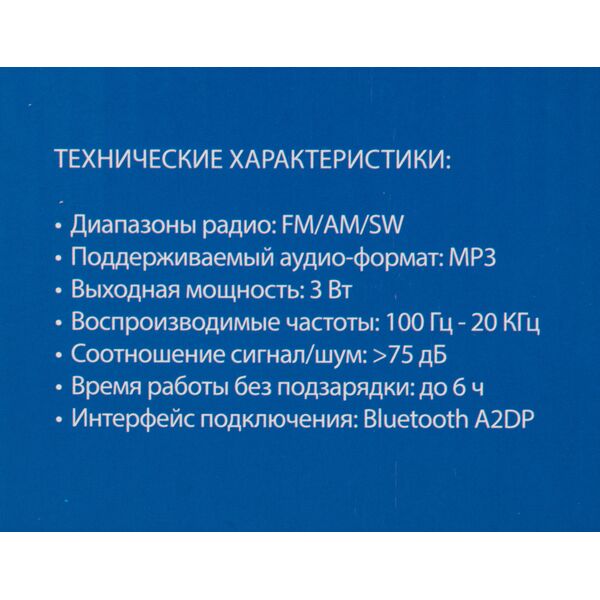 ТЕХНИЧЕСКИЕ ХАРАКТЕРИСТИКИ:

• Диапазоны радио: FM/AM/SW
• Поддерживаемый аудио-формат: MP3
• Выходная мощность: 3 Вт
• Воспроизводимые частоты: 100 Гц - 20 КГц
• Соотношение сигнал/шум: >75 дБ
• Время работы без подзарядки: до 6 ч
• Интерфейс подключения: Bluetooth A2DP